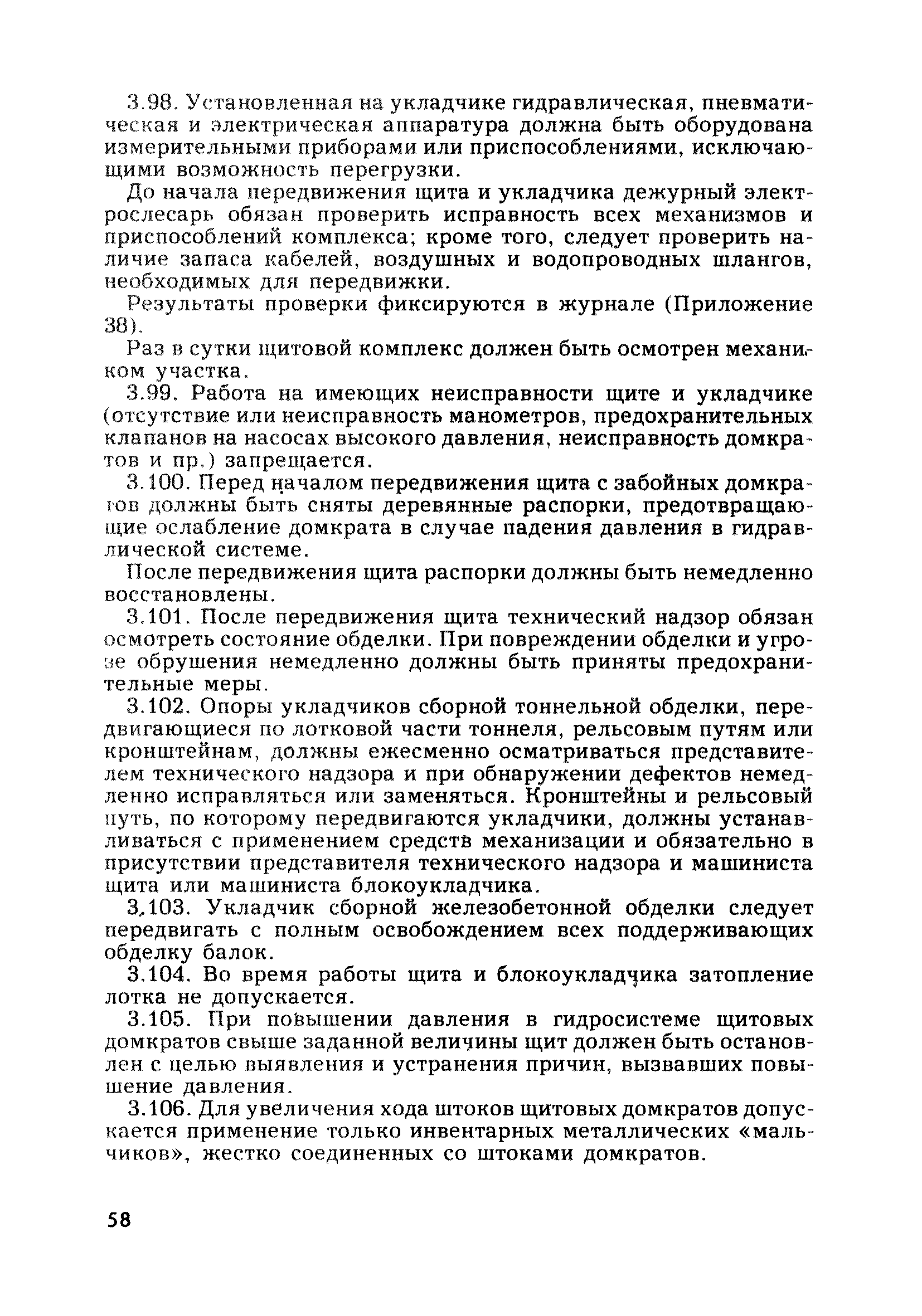 3.98. Установленная на укладчике гидравлическая, пневматическая и электрическая аппаратура должна быть оборудована измерительными приборами или приспособлениями, исключающими возможность перегрузки.

До начала передвижения щита и укладчика дежурный электрослесарь обязан проверить исправность всех механизмов и приспособлений комплекса; кроме того, следует проверить наличие запаса кабелей, воздушных и водопроводных шлангов, необходимых для передвижки.

Результаты проверки фиксируются в журнале (Приложение 38).

Раз в сутки щитовой комплекс должен быть осмотрен механиком участка.

3.99. Работа на имеющих неисправности щите и укладчике (отсутствие или неисправность манометров, предохранительных клапанов на насосах высокого давления, неисправность домкратов и пр.) запрещается.

3.100. Перед началом передвижения щита с забойных домкратов должны быть сняты деревянные распорки, предотвращающие ослабление домкрата в случае падения давления в гидравлической системе.

После передвижения щита распорки должны быть немедленно восстановлены.

3.101. После передвижения щита технический надзор обязан осмотреть состояние обделки. При повреждении обделки и угрозе обрушения немедленно должны быть приняты предохранительные меры.

3.102. Опоры укладчиков сборной тоннельной обделки, передвигающиеся по лотковой части тоннеля, рельсовым путям или кронштейнам, должны ежесменно осматриваться представителем технического надзора и при обнаружении дефектов немедленно исправляться или заменяться. Кронштейны и рельсовый путь, по которому передвигаются укладчики, должны устанавливаться с применением средств механизации и обязательно в присутствии представителя технического надзора и машиниста щита или машиниста блокоукладчика.

3.103. Укладчик сборной железобетонной обделки следует передвигать с полным освобождением всех поддерживающих обделку балок.

3.104. Во время работы щита и блокоукладчика затопление лотка не допускается.

3.105. При повышении давления в гидросистеме щитовых домкратов свыше заданной величины щит должен быть остановлен с целью выявления и устранения причин, вызвавших повышение давления.

3.106. Для увеличения хода штоков щитовых домкратов допускается применение только инвентарных металлических «мальчиков», жестко соединенных со штоками домкратов.

58